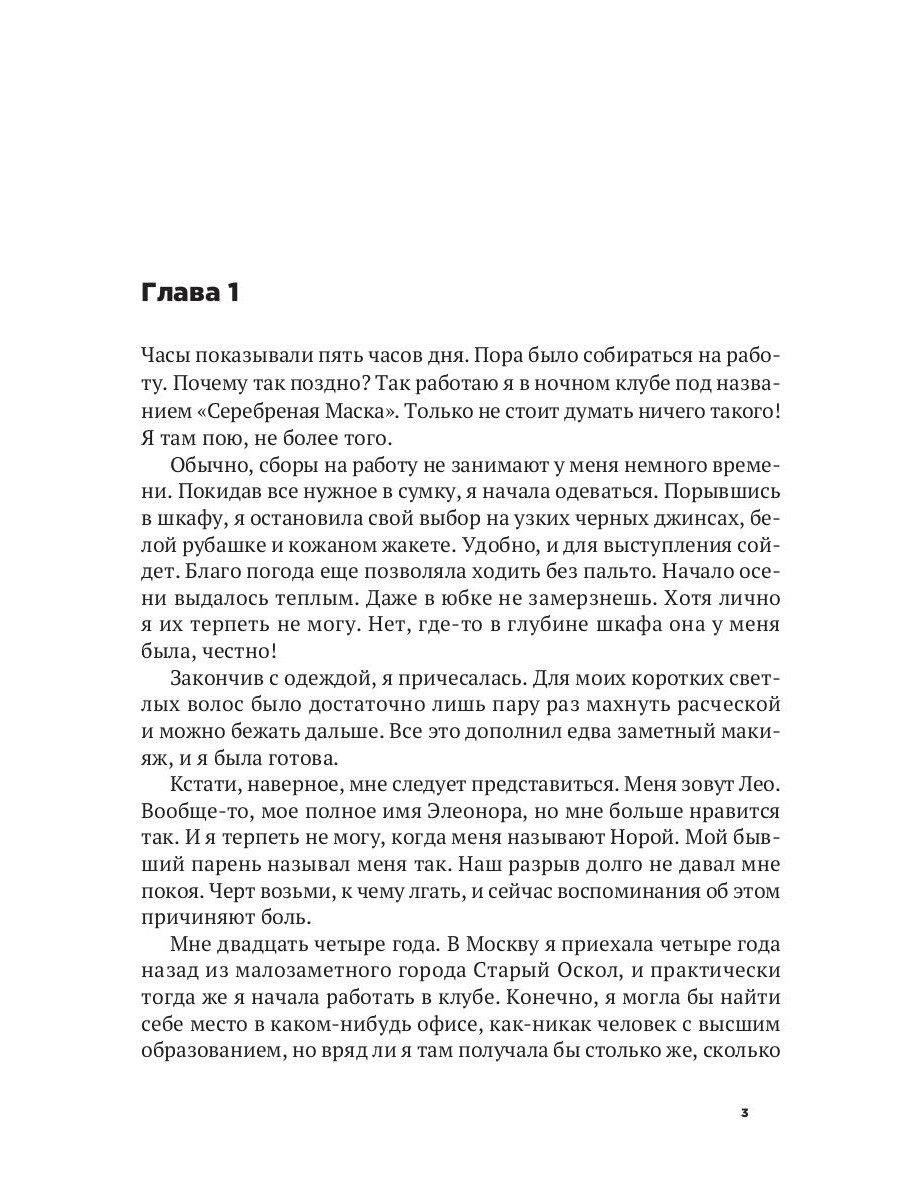 Глава 1

Часы показывали пять часов дня. Пора было собираться на работу. Почему так поздно? Так работаю я в ночном клубе под названием «Серебреная Маска». Только не стоит думать ничего такого! Я там пою, не более того.

Обычно, сборы на работу не занимают у меня немного времени. Покидав все нужное в сумку, я начала одеваться. Порывшись в шкафу, я остановила свой выбор на узких черных джинсах, белой рубашке и кожаном жакете. Удобно, и для выступления сойдет. Благо погода еще позволяла ходить без пальто. Начало осени выдалось теплым. Даже в юбке не замерзнешь. Хотя лично я их терпеть не могу. Нет, где-то в глубине шкафа она у меня была, честно!

Закончив с одеждой, я причесалась. Для моих коротких светлых волос было достаточно лишь пару раз махнуть расческой и можно бежать дальше. Все это дополнил едва заметный макияж, и я была готова.

Кстати, наверное, мне следует представиться. Меня зовут Лео. Вообще-то, мое полное имя Элеонора, но мне больше нравится так. И я терпеть не могу, когда меня называют Норой. Мой бывший парень называл меня так. Наш разрыв долго не давал мне покоя. Черт возьми, к чему лгать, и сейчас воспоминания об этом причиняют боль.

Мне двадцать четыре года. В Москву я приехала четыре года назад из малозаметного города Старый Оскол, и практически тогда же я начала работать в клубе. Конечно, я могла бы найти себе место в каком-нибудь офисе, как-никак человек с высшим образованием, но вряд ли я там получала бы столько же, сколько

3